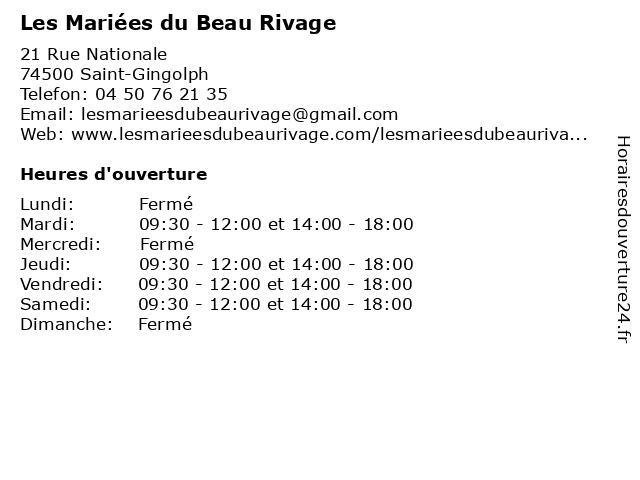 Les Mariées du Beau Rivage

21 Rue Nationale
74500 Saint-Gingolph
Telefon: 04 50 76 21 35
Email: lesmarieesdubeaurivage@gmail.com
Web: www.lesmarieesdubeaurivage.com/lesmarieesdubeauriva...

Heures d'ouverture

| | |
|---|---|
| Lundi: | Fermé |
| Mardi: | 09:30 - 12:00 et 14:00 - 18:00 |
| Mercredi: | Fermé |
| Jeudi: | 09:30 - 12:00 et 14:00 - 18:00 |
| Vendredi: | 09:30 - 12:00 et 14:00 - 18:00 |
| Samedi: | 09:30 - 12:00 et 14:00 - 18:00 |
| Dimanche: | Fermé |

Horairesdouverture24.fr